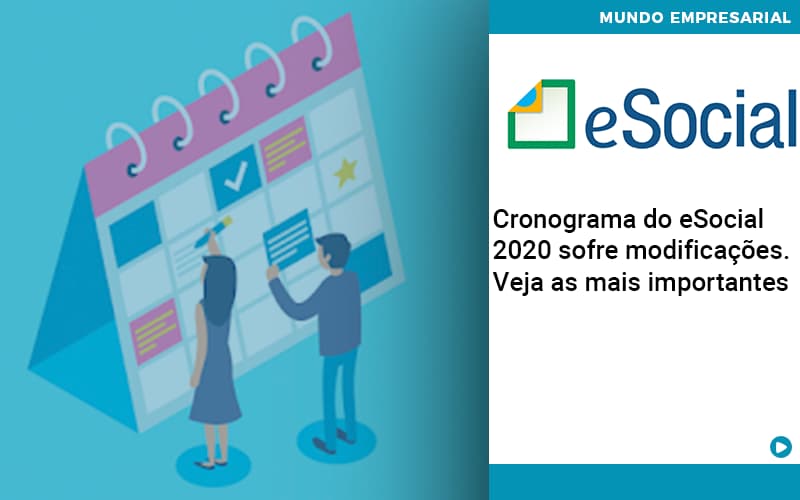 MUNDO EMPRESARIAL

eSocial

Cronograma do eSocial 2020 sofre modificações. Veja as mais importantes